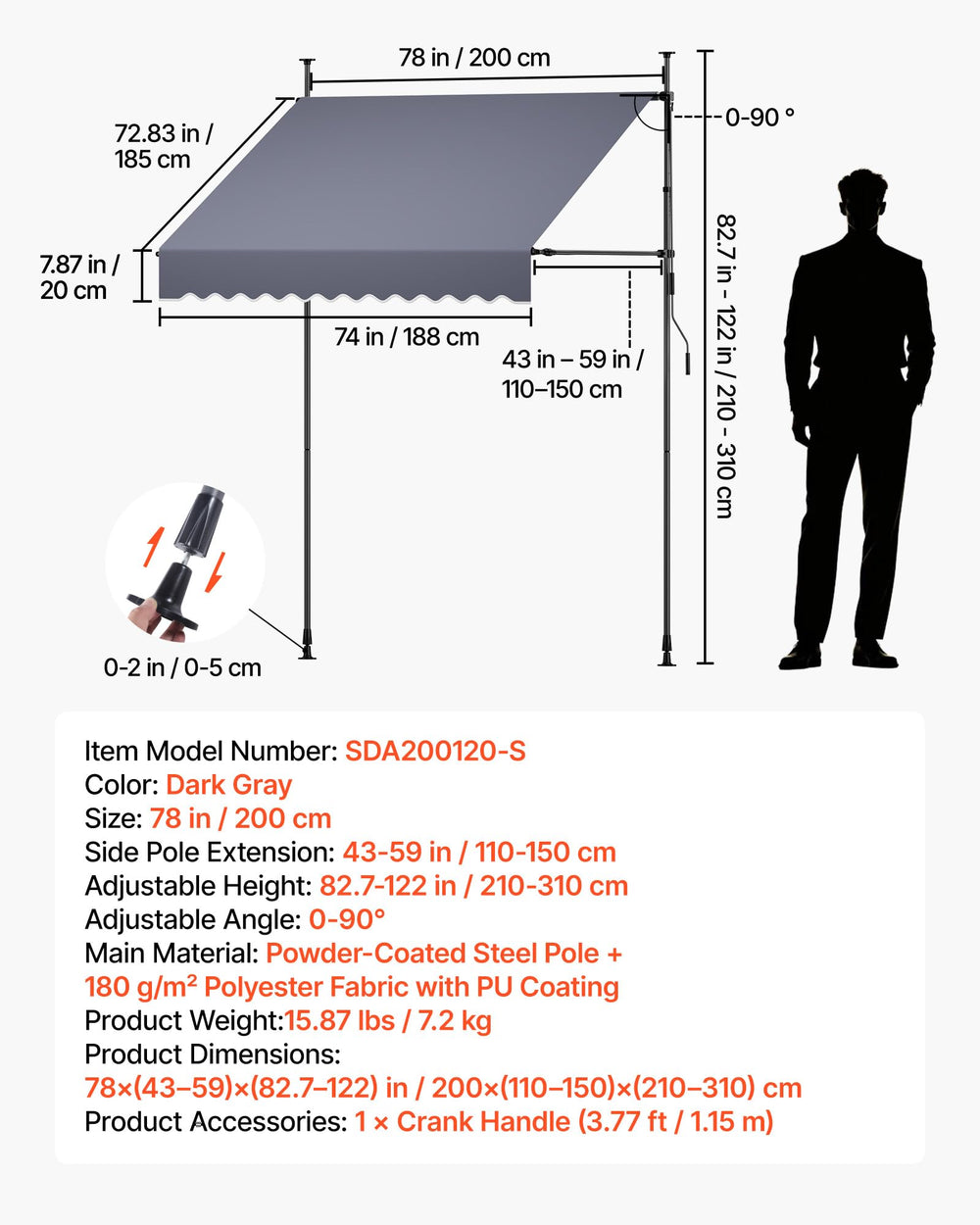 78 in / 200 cm

72.83 in / 185 cm

0-90 °

7.87 in / 20 cm

74 in / 188 cm

43 in – 59 in / 110–150 cm

82.7 in - 122 in / 210 - 310 cm

0-2 in / 0-5 cm

Item Model Number: SDA200120-S
Color: Dark Gray
Size: 78 in / 200 cm
Side Pole Extension: 43-59 in / 110-150 cm
Adjustable Height: 82.7-122 in / 210-310 cm
Adjustable Angle: 0-90°
Main Material: Powder-Coated Steel Pole + 180 g/m² Polyester Fabric with PU Coating
Product Weight:15.87 lbs / 7.2 kg
Product Dimensions:
78×(43–59)×(82.7–122) in / 200×(110–150)×(210–310) cm
Product Accessories: 1 × Crank Handle (3.77 ft / 1.15 m)